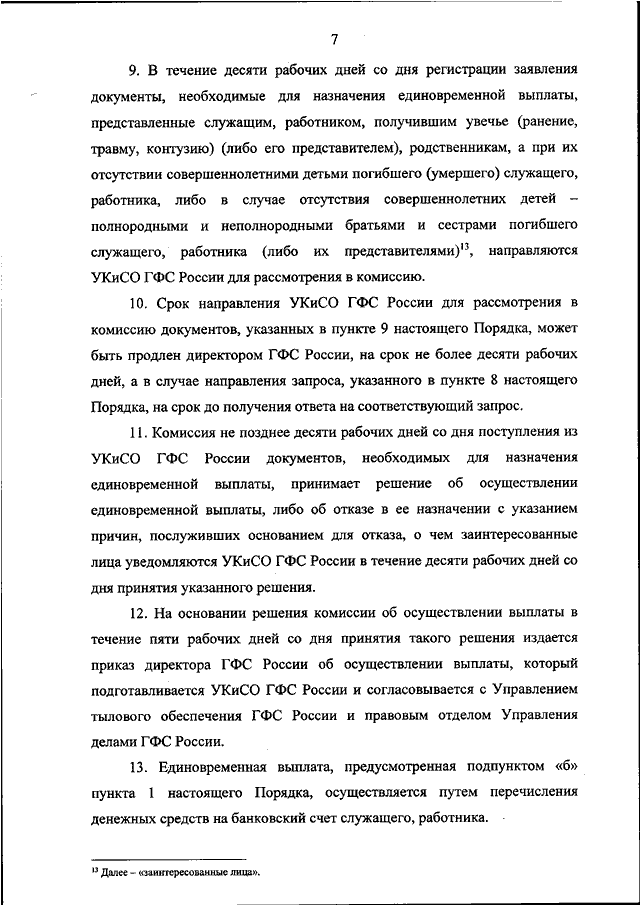 7

9. В течение десяти рабочих дней со дня регистрации заявления документы, необходимые для назначения единовременной выплаты, представленные служащим, работником, получившим увечье (ранение, травму, контузию) (либо его представителем), родственникам, а при их отсутствии совершеннолетними детьми погибшего (умершего) служащего, работника, либо в случае отсутствия совершеннолетних детей – полнородными и неполнородными братьями и сестрами погибшего служащего, работника (либо их представителями)$^{13}$, направляются УКиСО ГФС России для рассмотрения в комиссию.

10. Срок направления УКиСО ГФС России для рассмотрения в комиссию документов, указанных в пункте 9 настоящего Порядка, может быть продлен директором ГФС России, на срок не более десяти рабочих дней, а в случае направления запроса, указанного в пункте 8 настоящего Порядка, на срок до получения ответа на соответствующий запрос.

11. Комиссия не позднее десяти рабочих дней со дня поступления из УКиСО ГФС России документов, необходимых для назначения единовременной выплаты, принимает решение об осуществлении единовременной выплаты, либо об отказе в ее назначении с указанием причин, послуживших основанием для отказа, о чем заинтересованные лица уведомляются УКиСО ГФС России в течение десяти рабочих дней со дня принятия указанного решения.

12. На основании решения комиссии об осуществлении выплаты в течение пяти рабочих дней со дня принятия такого решения издается приказ директора ГФС России об осуществлении выплаты, который подготавливается УКиСО ГФС России и согласовывается с Управлением тылового обеспечения ГФС России и правовым отделом Управления делами ГФС России.

13. Единовременная выплата, предусмотренная подпунктом «б» пункта 1 настоящего Порядка, осуществляется путем перечисления денежных средств на банковский счет служащего, работника.

$^{13}$ Далее – «заинтересованные лица».